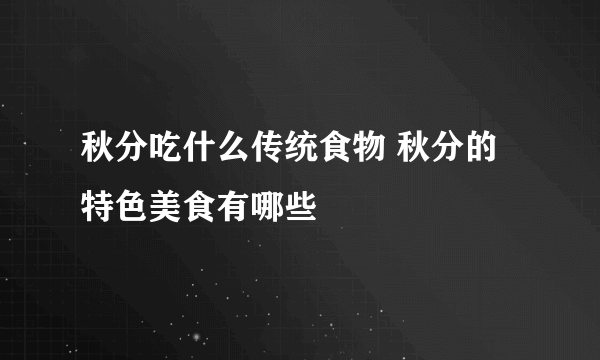 秋分吃什么传统食物 秋分的特色美食有哪些